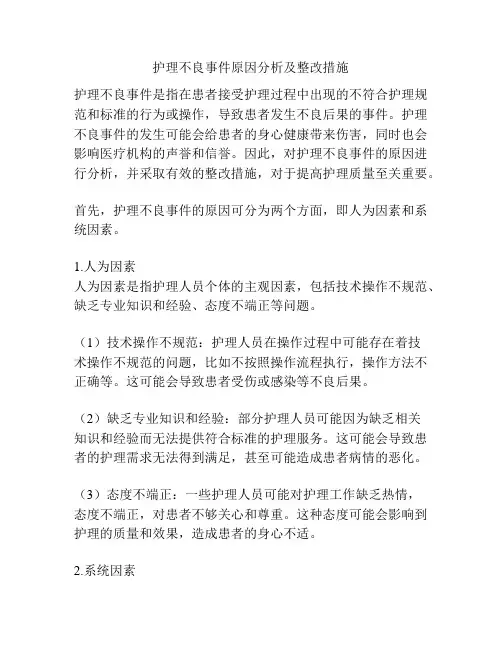 护理不良事件原因分析及整改措施

护理不良事件是指在患者接受护理过程中出现的不符合护理规范和标准的行为或操作，导致患者发生不良后果的事件。护理不良事件的发生可能会给患者的身心健康带来伤害，同时也会影响医疗机构的声誉和信誉。因此，对护理不良事件的原因进行分析，并采取有效的整改措施，对于提高护理质量至关重要。

首先，护理不良事件的原因可分为两个方面，即人为因素和系统因素。

1.人为因素
人为因素是指护理人员个体的主观因素，包括技术操作不规范、缺乏专业知识和经验、态度不端正等问题。

（1）技术操作不规范：护理人员在操作过程中可能存在着技术操作不规范的问题，比如不按照操作流程执行，操作方法不正确等。这可能会导致患者受伤或感染等不良后果。

（2）缺乏专业知识和经验：部分护理人员可能因为缺乏相关知识和经验而无法提供符合标准的护理服务。这可能会导致患者的护理需求无法得到满足，甚至可能造成患者病情的恶化。

（3）态度不端正：一些护理人员可能对护理工作缺乏热情，态度不端正，对患者不够关心和尊重。这种态度可能会影响到护理的质量和效果，造成患者的身心不适。

2.系统因素